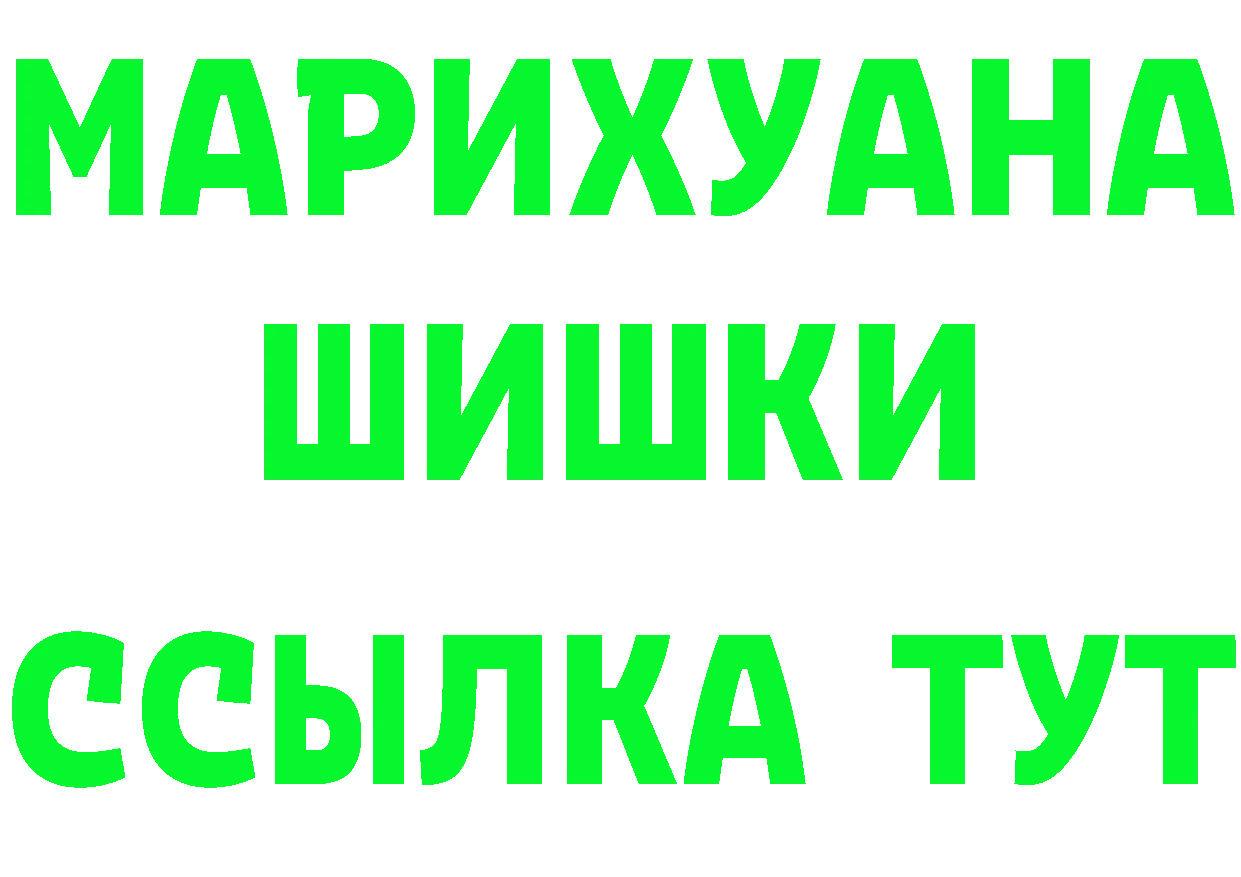 МАРИХУАНА
ШИШКИ
ССЫЛКА ТУТ